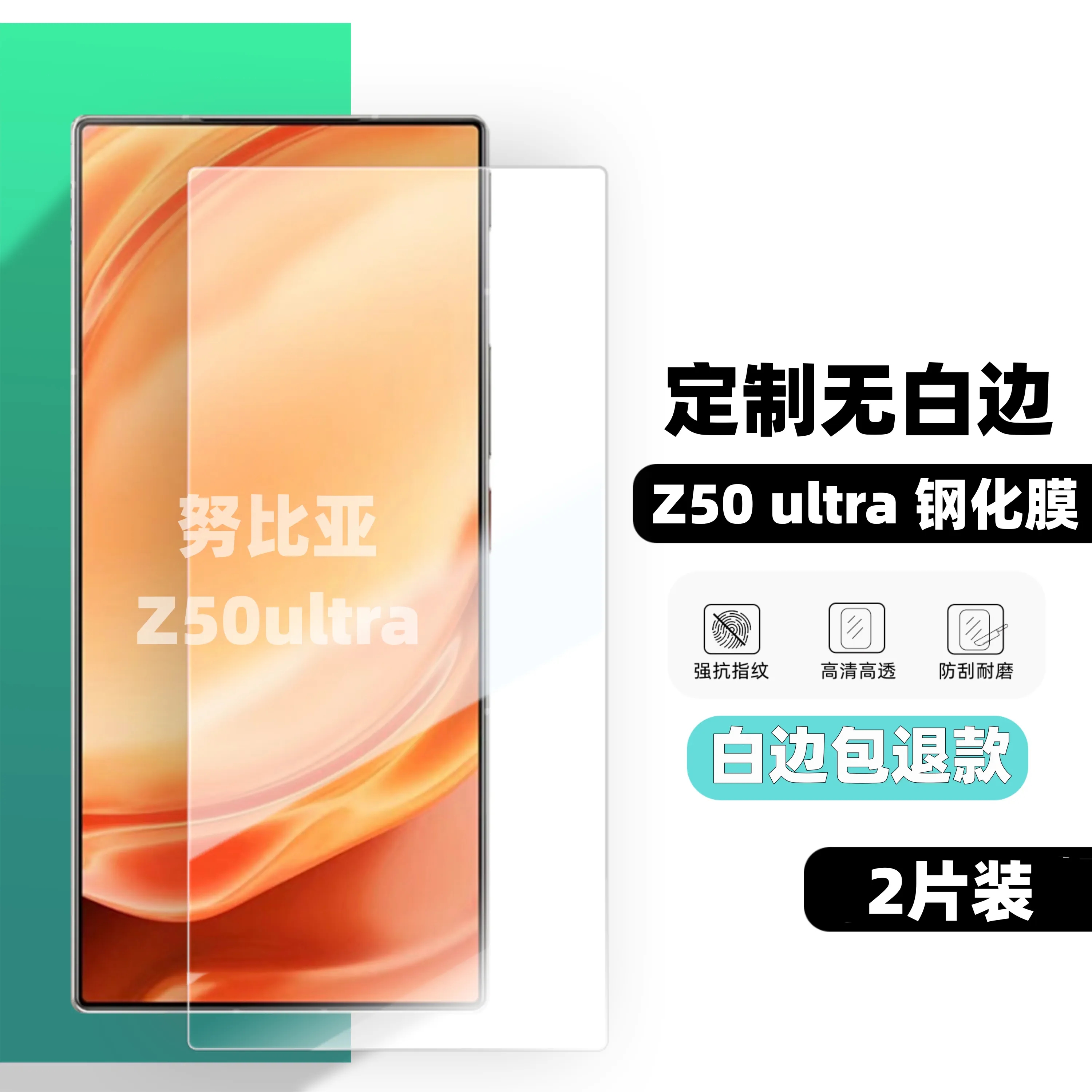 努比亚
Z50ultra

定制无白边

Z50 ultra 钢化膜

强抗指纹

高清高透

防刮耐磨

白边包退款

2片装